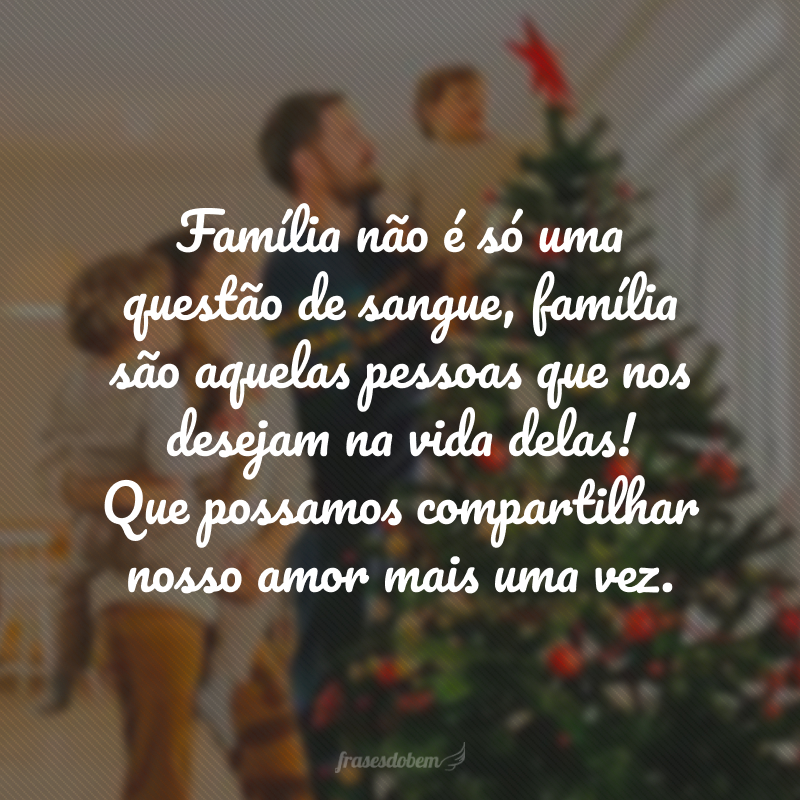 Família não é só uma questão de sangue, família são aquelas pessoas que nos desejam na vida delas! Que possamos compartilhar nosso amor mais uma vez.

frasesdobem